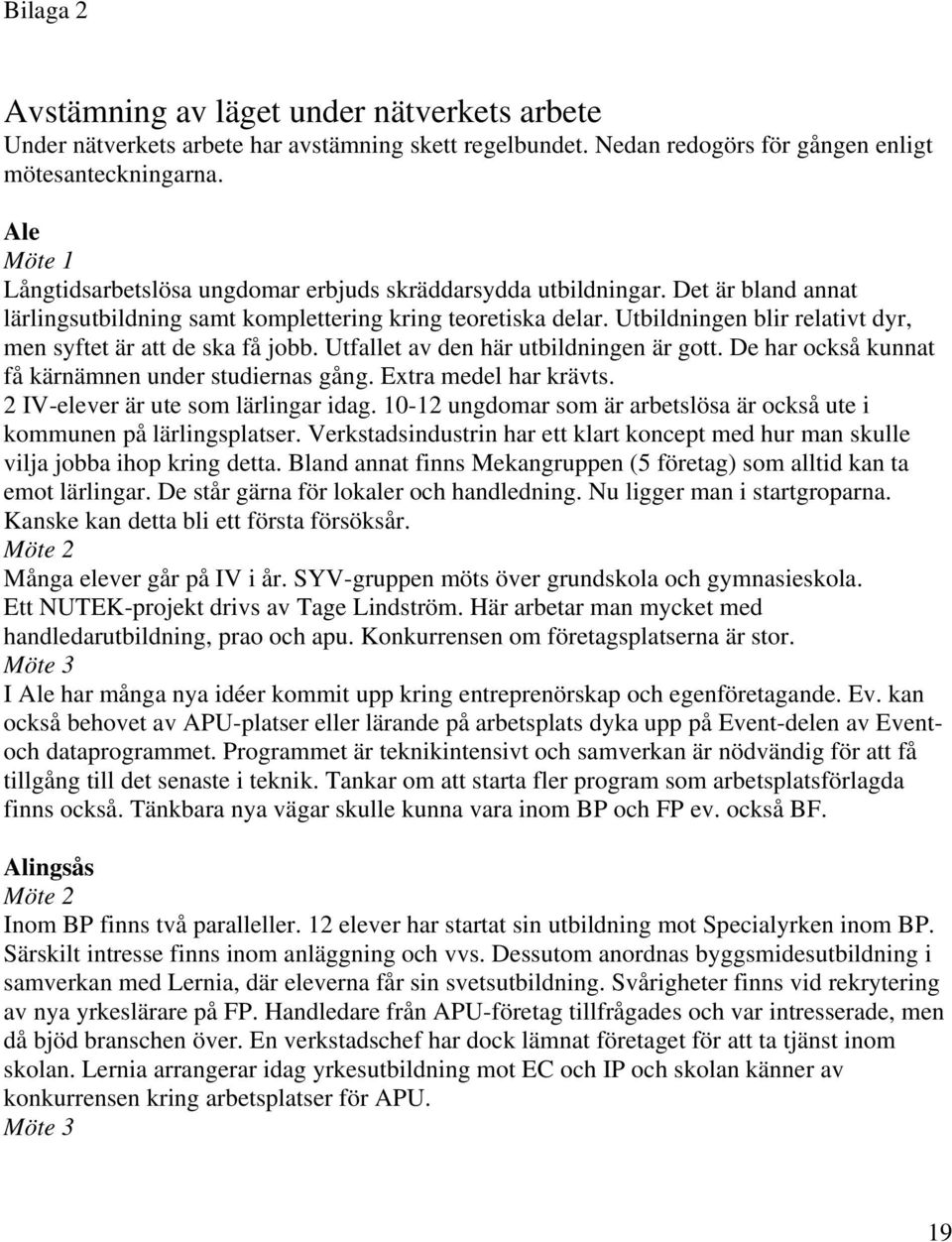 Bilaga 2

Avstämning av läget under nätverkets arbete
Under nätverkets arbete har avstämning skett regelbundet. Nedan redogörs för gången enligt mötesanteckningarna.

Ale
Möte 1
Långtidsarbetslösa ungdomar erbjuds skräddarsydda utbildningar. Det är bland annat lärlingsutbildning samt komplettering kring teoretiska delar. Utbildningen blir relativt dyr, men syftet är att de ska få jobb. Utfallet av den här utbildningen är gott. De har också kunnat få kärnämnen under studiernas gång. Extra medel har krävts.
2 IV-elever är ute som lärlingar idag. 10-12 ungdomar som är arbetslösa är också ute i kommunen på lärlingsplatser. Verkstadsindustrin har ett klart koncept med hur man skulle vilja jobba ihop kring detta. Bland annat finns Mekangruppen (5 företag) som alltid kan ta emot lärlingar. De står gärna för lokaler och handledning. Nu ligger man i startgroparna. Kanske kan detta bli ett första försöksår.
Möte 2
Många elever går på IV i år. SYV-gruppen möts över grundskola och gymnasieskola. Ett NUTEK-projekt drivs av Tage Lindström. Här arbetar man mycket med handledarutbildning, prao och apu. Konkurrensen om företagsplatserna är stor.
Möte 3
I Ale har många nya idéer kommit upp kring entreprenörskap och egenföretagande. Ev. kan också behovet av APU-platser eller lärande på arbetsplats dyka upp på Event-delen av Event- och dataprogrammet. Programmet är teknikintensivt och samverkan är nödvändig för att få tillgång till det senaste i teknik. Tankar om att starta fler program som arbetsplatsförlagda finns också. Tänkbara nya vägar skulle kunna vara inom BP och FP ev. också BF.

Alingsås
Möte 2
Inom BP finns två paralleller. 12 elever har startat sin utbildning mot Specialyrken inom BP. Särskilt intresse finns inom anläggning och vvs. Dessutom anordnas byggsmidesutbildning i samverkan med Lernia, där eleverna får sin svetsutbildning. Svårigheter finns vid rekrytering av nya yrkeslärare på FP. Handledare från APU-företag tillfrågades och var intresserade, men då bjöd branschen över. En verkstadschef har dock lämnat företaget för att ta tjänst inom skolan. Lernia arrangerar idag yrkesutbildning mot EC och IP och skolan känner av konkurrensen kring arbetsplatser för APU.
Möte 3

19